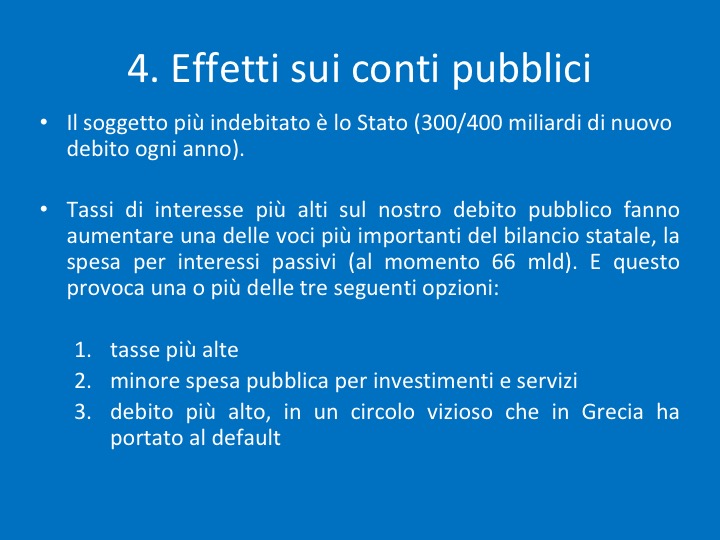 4. Effetti sui conti pubblici

• Il soggetto più indebitato è lo Stato (300/400 miliardi di nuovo debito ogni anno).

• Tassi di interesse più alti sul nostro debito pubblico fanno aumentare una delle voci più importanti del bilancio statale, la spesa per interessi passivi (al momento 66 mld). E questo provoca una o più delle tre seguenti opzioni:

1. tasse più alte
2. minore spesa pubblica per investimenti e servizi
3. debito più alto, in un circolo vizioso che in Grecia ha portato al default